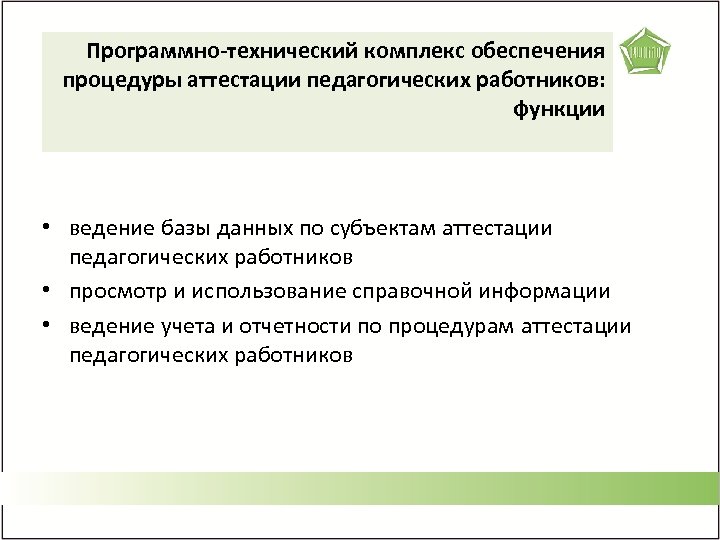 Программно-технический комплекс обеспечения процедуры аттестации педагогических работников: функции

• ведение базы данных по субъектам аттестации педагогических работников
• просмотр и использование справочной информации
• ведение учета и отчетности по процедурам аттестации педагогических работников